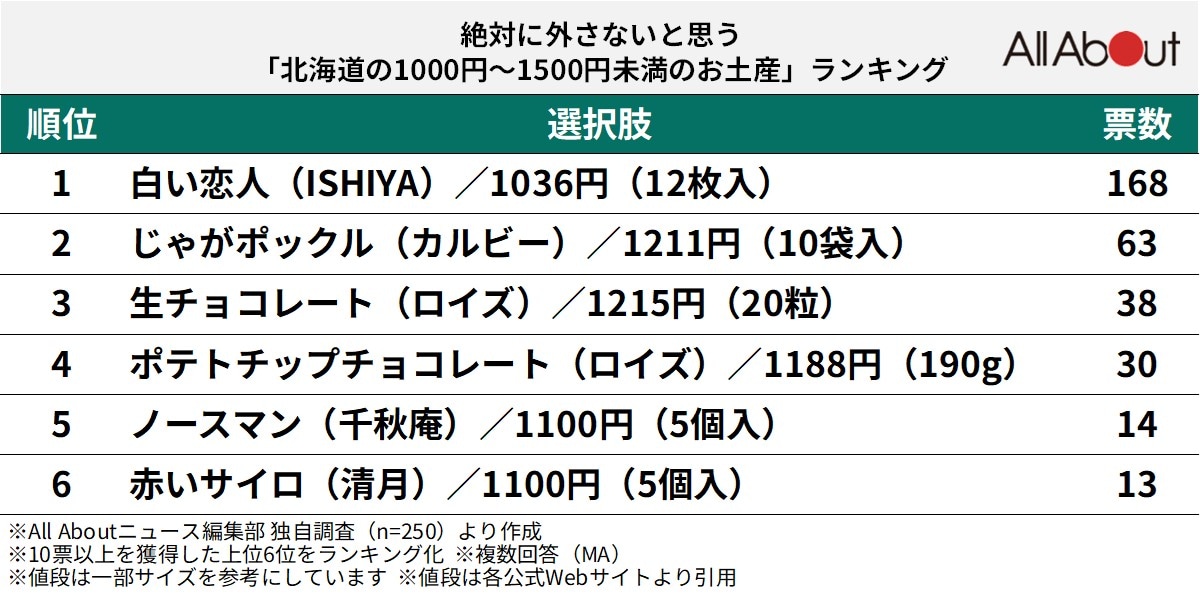 絶対に外さないと思う
「北海道の1000円～1500円未満のお土産」ランキング

All About

| 順位 | 選択肢 | 票数 |
|---|---|---|
| 1 | 白い恋人（ISHIYA）／1036円（12枚入） | 168 |
| 2 | じゃがポックル（カルビー）／1211円（10袋入） | 63 |
| 3 | 生チョコレート（ロイズ）／1215円（20粒） | 38 |
| 4 | ポテトチップチョコレート（ロイズ）／1188円（190g） | 30 |
| 5 | ノースマン（千秋庵）／1100円（5個入） | 14 |
| 6 | 赤いサイロ（清月）／1100円（5個入） | 13 |

※All Aboutニュース編集部 独自調査（n=250）より作成
※10票以上を獲得した上位6位をランキング化 ※複数回答（MA）
※値段は一部サイズを参考にしています ※値段は各公式Webサイトより引用